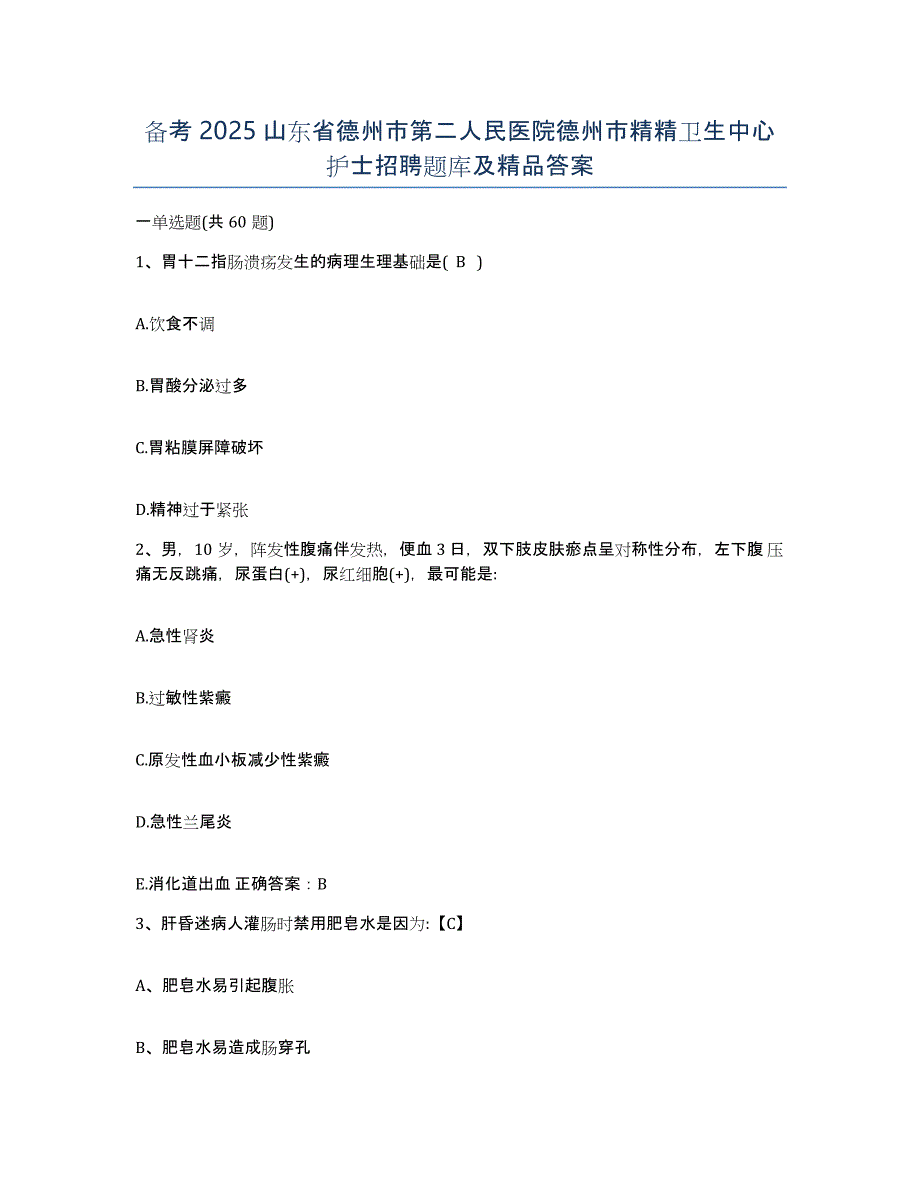 备考 2025 山东省德州市第二人民医院德州市精精卫生中心护士招聘题库及精品答案

一单选题(共 60 题)

1、胃十二指肠溃疡发生的病理生理基础是( B )

A.饮食不调

B.胃酸分泌过多

C.胃粘膜屏障破坏

D.精神过于紧张

2、男，10 岁，阵发性腹痛伴发热，便血 3 日，双下肢皮肤瘀点呈对称性分布，左下腹压痛无反跳痛，尿蛋白(+)，尿红细胞(+)，最可能是:

A.急性肾炎

B.过敏性紫癜

C.原发性血小板减少性紫癜

D.急性兰尾炎

E.消化道出血 正确答案：B

3、肝昏迷病人灌肠时禁用肥皂水是因为:【C】

A、肥皂水易引起腹胀

B、肥皂水易造成肠穿孔